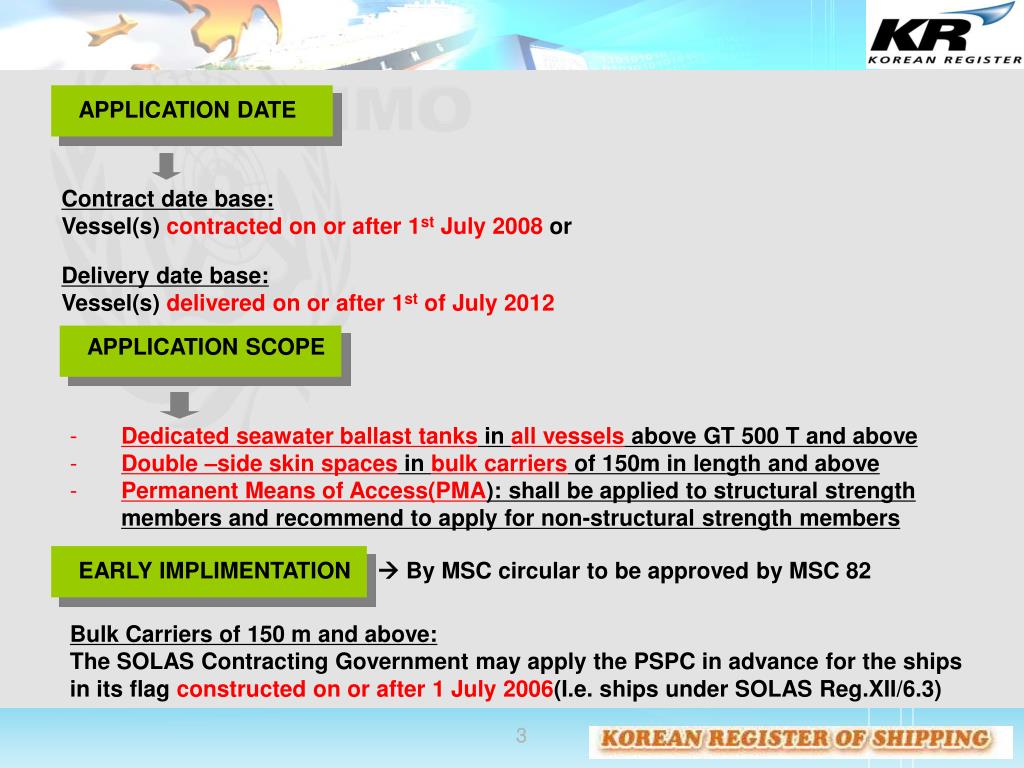 KR
KOREAN REGISTER

APPLICATION DATE

Contract date base:
Vessel(s) contracted on or after 1$^{st}$ July 2008 or

Delivery date base:
Vessel(s) delivered on or after 1$^{st}$ of July 2012

APPLICATION SCOPE

- Dedicated seawater ballast tanks in all vessels above GT 500 T and above
- Double –side skin spaces in bulk carriers of 150m in length and above
- Permanent Means of Access(PMA): shall be applied to structural strength members and recommend to apply for non-structural strength members

EARLY IMPLIMENTATION

→ By MSC circular to be approved by MSC 82

Bulk Carriers of 150 m and above:
The SOLAS Contracting Government may apply the PSPC in advance for the ships in its flag constructed on or after 1 July 2006(I.e. ships under SOLAS Reg.XII/6.3)

3

KOREAN REGISTER OF SHIPPING